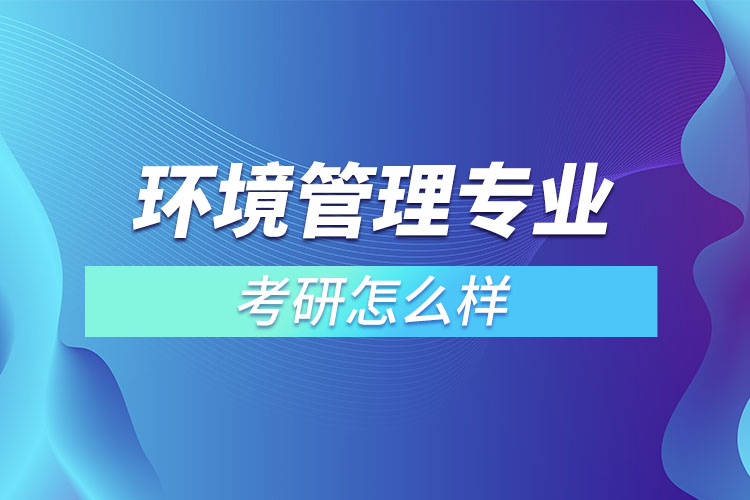 环境管理专业

考研怎么样